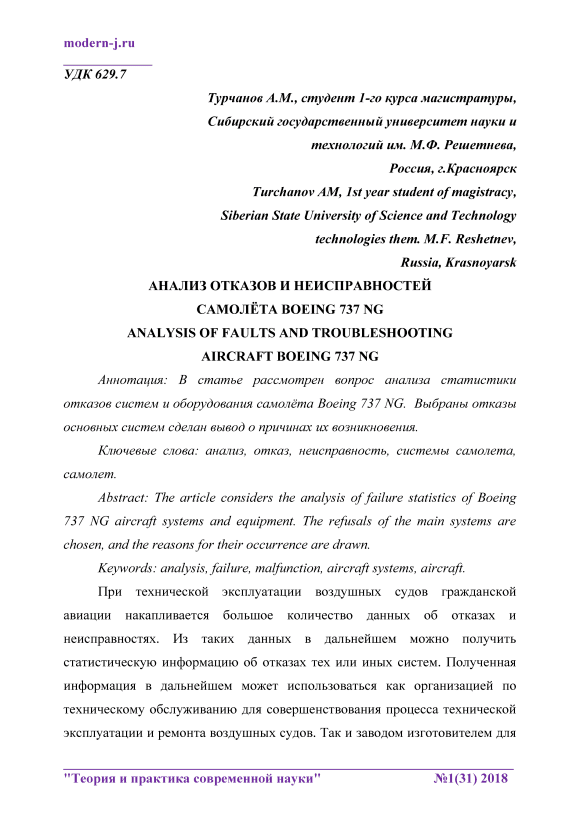 modern-j.ru

УДК 629.7

Турчанов А.М., студент 1-го курса магистратуры,
Сибирский государственный университет науки и технологий им. М.Ф. Решетнева,
Россия, г.Красноярск
Turchanov AM, 1st year student of magistracy,
Siberian State University of Science and Technology technologies them. M.F. Reshetnev,
Russia, Krasnoyarsk

АНАЛИЗ ОТКАЗОВ И НЕИСПРАВНОСТЕЙ САМОЛЁТА BOEING 737 NG
ANALYSIS OF FAULTS AND TROUBLESHOOTING AIRCRAFT BOEING 737 NG

Аннотация: В статье рассмотрен вопрос анализа статистики отказов систем и оборудования самолёта Boeing 737 NG. Выбраны отказы основных систем сделан вывод о причинах их возникновения.

Ключевые слова: анализ, отказ, неисправность, системы самолета, самолет.

Abstract: The article considers the analysis of failure statistics of Boeing 737 NG aircraft systems and equipment. The refusals of the main systems are chosen, and the reasons for their occurrence are drawn.

Keywords: analysis, failure, malfunction, aircraft systems, aircraft.

При технической эксплуатации воздушных судов гражданской авиации накапливается большое количество данных об отказах и неисправностях. Из таких данных в дальнейшем можно получить статистическую информацию об отказах тех или иных систем. Полученная информация в дальнейшем может использоваться как организацией по техническому обслуживанию для совершенствования процесса технической эксплуатации и ремонта воздушных судов. Так и заводом изготовителем для

"Теория и практика современной науки" №1(31) 2018